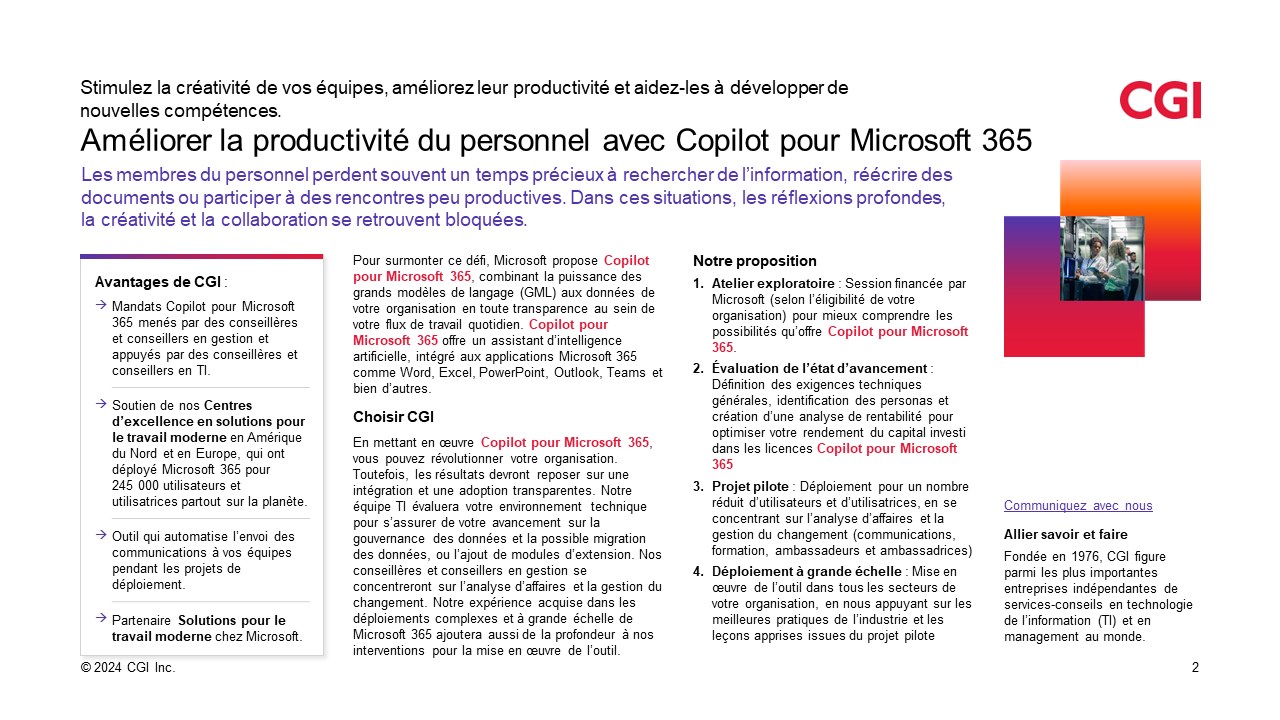 Stimulez la créativité de vos équipes, améliorez leur productivité et aidez-les à développer de nouvelles compétences.

CGI

Améliorer la productivité du personnel avec Copilot pour Microsoft 365

Les membres du personnel perdent souvent un temps précieux à rechercher de l'information, réécrire des documents ou participer à des rencontres peu productives. Dans ces situations, les réflexions profondes, la créativité et la collaboration se retrouvent bloquées.

Avantages de CGI :

→ Mandats Copilot pour Microsoft 365 menés par des conseillères et conseillers en gestion et appuyés par des conseillères et conseillers en TI.

→ Soutien de nos Centres d'excellence en solutions pour le travail moderne en Amérique du Nord et en Europe, qui ont déployé Microsoft 365 pour 245 000 utilisateurs et utilisatrices partout sur la planète.

→ Outil qui automatise l'envoi des communications à vos équipes pendant les projets de déploiement.

→ Partenaire Solutions pour le travail moderne chez Microsoft.

Pour surmonter ce défi, Microsoft propose Copilot pour Microsoft 365, combinant la puissance des grands modèles de langage (GML) aux données de votre organisation en toute transparence au sein de votre flux de travail quotidien. Copilot pour Microsoft 365 offre un assistant d'intelligence artificielle, intégré aux applications Microsoft 365 comme Word, Excel, PowerPoint, Outlook, Teams et bien d'autres.

Choisir CGI

En mettant en œuvre Copilot pour Microsoft 365, vous pouvez révolutionner votre organisation. Toutefois, les résultats devront reposer sur une intégration et une adoption transparentes. Notre équipe TI évaluera votre environnement technique pour s'assurer de votre avancement sur la gouvernance des données et la possible migration des données, ou l'ajout de modules d'extension. Nos conseillères et conseillers en gestion se concentreront sur l'analyse d'affaires et la gestion du changement. Notre expérience acquise dans les déploiements complexes et à grande échelle de Microsoft 365 ajoutera aussi de la profondeur à nos interventions pour la mise en œuvre de l'outil.

Notre proposition

1. Atelier exploratoire : Session financée par Microsoft (selon l'éligibilité de votre organisation) pour mieux comprendre les possibilités qu'offre Copilot pour Microsoft 365.

2. Évaluation de l'état d'avancement : Définition des exigences techniques générales, identification des personas et création d'une analyse de rentabilité pour optimiser votre rendement du capital investi dans les licences Copilot pour Microsoft 365

3. Projet pilote : Déploiement pour un nombre réduit d'utilisateurs et d'utilisatrices, en se concentrant sur l'analyse d'affaires et la gestion du changement (communications, formation, ambassadeurs et ambassadrices)

4. Déploiement à grande échelle : Mise en œuvre de l'outil dans tous les secteurs de votre organisation, en nous appuyant sur les meilleures pratiques de l'industrie et les leçons apprises issues du projet pilote

Communiquez avec nous

Allier savoir et faire

Fondée en 1976, CGI figure parmi les plus importantes entreprises indépendantes de services-conseils en technologie de l'information (TI) et en management au monde.

© 2024 CGI Inc.

2